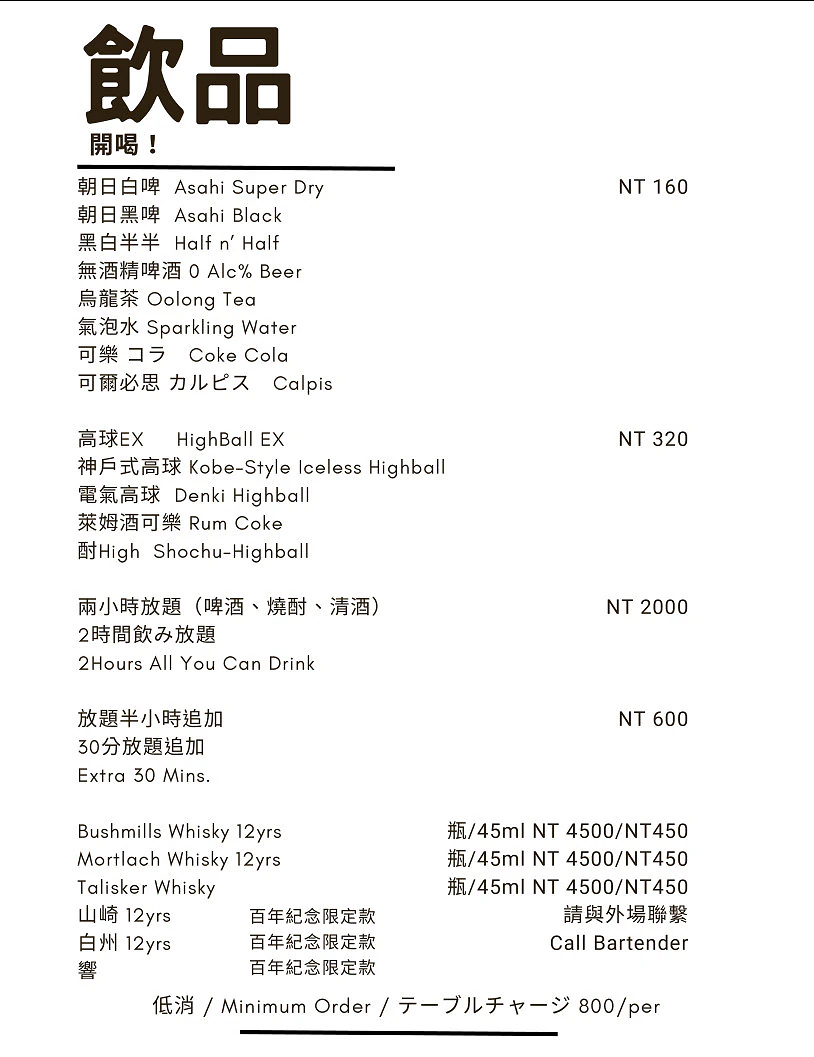 飲品
開喝！

朝日白啤 Asahi Super Dry NT 160
朝日黑啤 Asahi Black
黑白半半 Half n' Half
無酒精啤酒 0 Alc% Beer
烏龍茶 Oolong Tea
氣泡水 Sparkling Water
可樂 コラ Coke Cola
可爾必思 カルピス Calpis

高球EX HighBall EX NT 320
神戶式高球 Kobe-Style Iceless Highball
電氣高球 Denki Highball
萊姆酒可樂 Rum Coke
酎High Shochu-Highball

兩小時放題（啤酒、燒酎、清酒） NT 2000
2時間飲み放題
2Hours All You Can Drink

放題半小時追加 NT 600
30分放題追加
Extra 30 Mins.

Bushmills Whisky 12yrs 瓶/45ml NT 4500/NT450
Mortlach Whisky 12yrs 瓶/45ml NT 4500/NT450
Talisker Whisky 瓶/45ml NT 4500/NT450
山崎 12yrs 百年紀念限定款 請與外場聯繫
白州 12yrs 百年紀念限定款 Call Bartender
響 百年紀念限定款

低消 / Minimum Order / テーブルチャージ 800/per